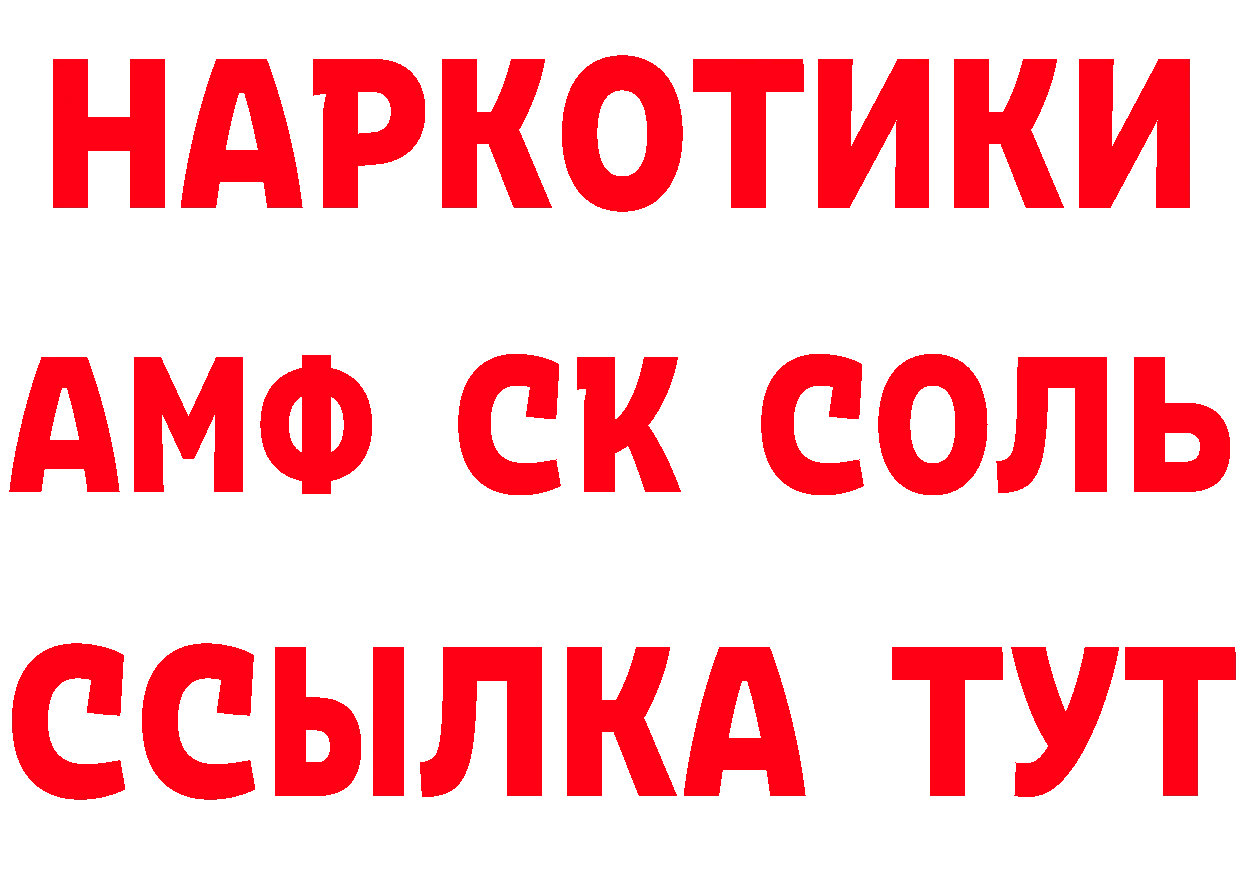 НАРКОТИКИ

АМФ СК СОЛЬ

ССЫЛКА ТУТ